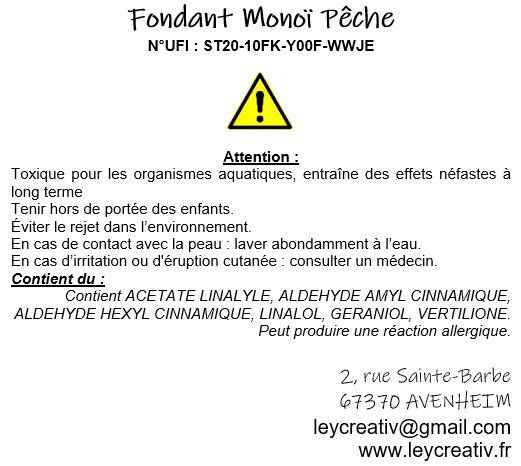 Fondant Monoï Pêche
N°UFI : ST20-10FK-Y00F-WWJE

Attention :
Toxique pour les organismes aquatiques, entraîne des effets néfastes à long terme
Tenir hors de portée des enfants.
Éviter le rejet dans l'environnement.
En cas de contact avec la peau : laver abondamment à l'eau.
En cas d'irritation ou d'éruption cutanée : consulter un médecin.
Contient du :
Contient ACETATE LINALYLE, ALDEHYDE AMYL CINNAMIQUE, ALDEHYDE HEXYL CINNAMIQUE, LINALOL, GERANIOL, VERTILIONE.
Peut produire une réaction allergique.

2, rue Sainte-Barbe
67370 AVENHEIM
leycreativ@gmail.com
www.leycreativ.fr